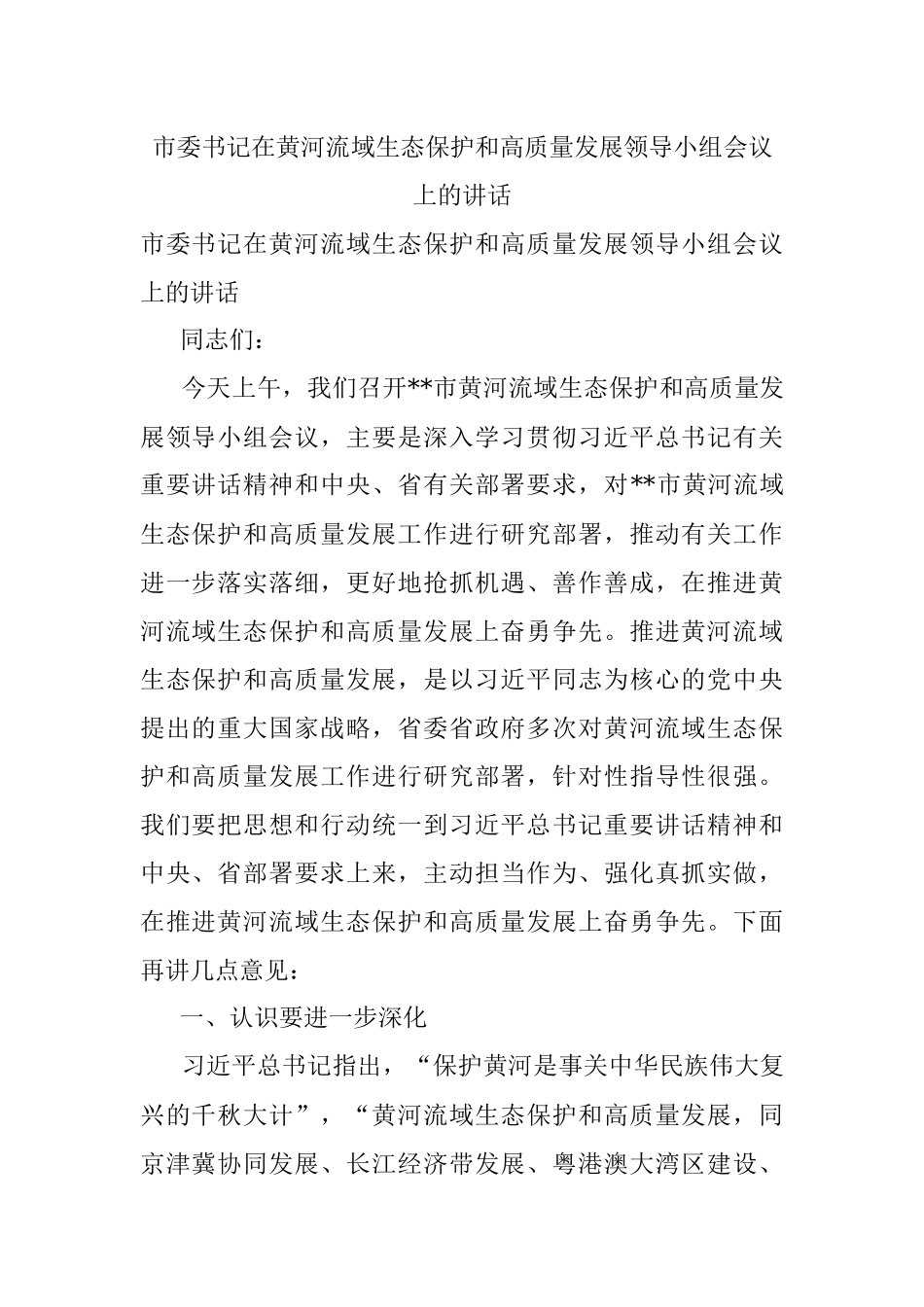 市委书记在黄河流域生态保护和高质量发展领导小组会议上的讲话

市委书记在黄河流域生态保护和高质量发展领导小组会议上的讲话

同志们：

今天上午，我们召开**市黄河流域生态保护和高质量发展领导小组会议，主要是深入学习贯彻习近平总书记有关重要讲话精神和中央、省有关部署要求，对**市黄河流域生态保护和高质量发展工作进行研究部署，推动有关工作进一步落实落细，更好地抢抓机遇、善作善成，在推进黄河流域生态保护和高质量发展上奋勇争先。推进黄河流域生态保护和高质量发展，是以习近平同志为核心的党中央提出的重大国家战略，省委省政府多次对黄河流域生态保护和高质量发展工作进行研究部署，针对性指导性很强。我们要把思想和行动统一到习近平总书记重要讲话精神和中央、省部署要求上来，主动担当作为、强化真抓实做，在推进黄河流域生态保护和高质量发展上奋勇争先。下面再讲几点意见：

一、认识要进一步深化

习近平总书记指出，“保护黄河是事关中华民族伟大复兴的千秋大计”，“黄河流域生态保护和高质量发展，同京津冀协同发展、长江经济带发展、粤港澳大湾区建设、